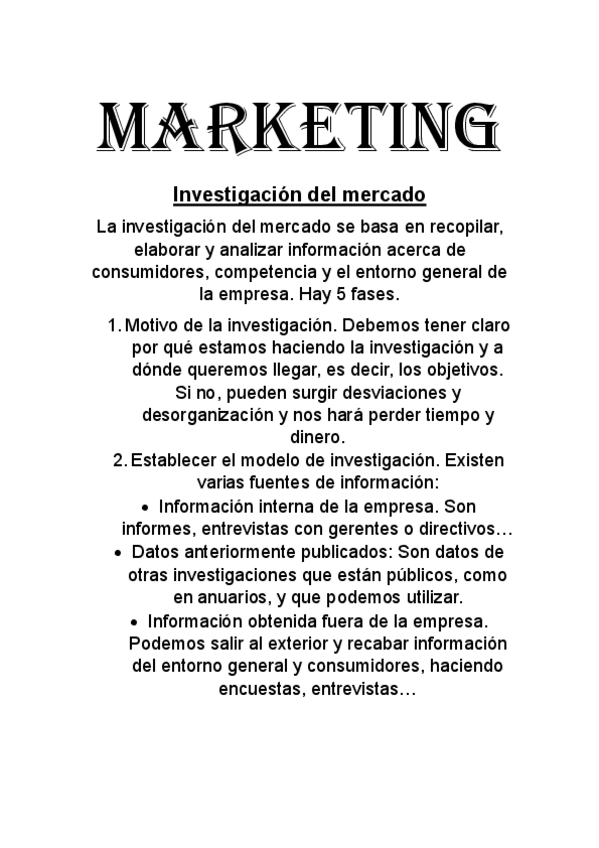 MARKETING

Investigación del mercado

La investigación del mercado se basa en recopilar, elaborar y analizar información acerca de consumidores, competencia y el entorno general de la empresa. Hay 5 fases.

1. Motivo de la investigación. Debemos tener claro por qué estamos haciendo la investigación y a dónde queremos llegar, es decir, los objetivos. Si no, pueden surgir desviaciones y desorganización y nos hará perder tiempo y dinero.
2. Establecer el modelo de investigación. Existen varias fuentes de información:
• Información interna de la empresa. Son informes, entrevistas con gerentes o directivos…
• Datos anteriormente publicados: Son datos de otras investigaciones que están públicos, como en anuarios, y que podemos utilizar.
• Información obtenida fuera de la empresa. Podemos salir al exterior y recabar información del entorno general y consumidores, haciendo encuestas, entrevistas…